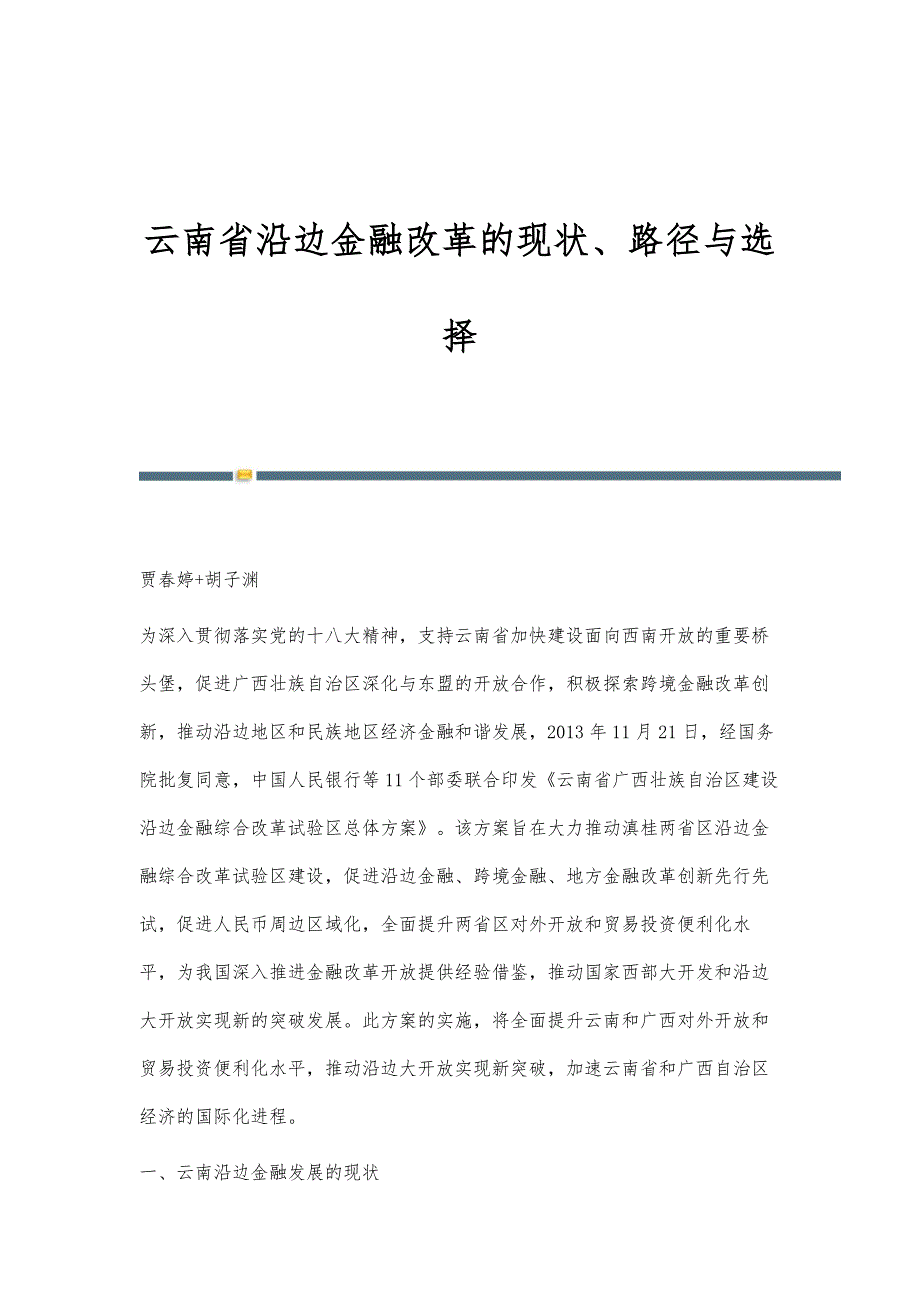 云南省沿边金融改革的现状、路径与选择

贾春婷+胡子渊

为深入贯彻落实党的十八大精神，支持云南省加快建设面向西南开放的重要桥头堡，促进广西壮族自治区深化与东盟的开放合作，积极探索跨境金融改革创新，推动沿边地区和民族地区经济金融和谐发展，2013年11月21日，经国务院批复同意，中国人民银行等11个部委联合印发《云南省广西壮族自治区建设沿边金融综合改革试验区总体方案》。该方案旨在大力推动滇桂两省区沿边金融综合改革试验区建设，促进沿边金融、跨境金融、地方金融改革创新先行先试，促进人民币周边区域化，全面提升两省区对外开放和贸易投资便利化水平，为我国深入推进金融改革开放提供经验借鉴，推动国家西部大开发和沿边大开放实现新的突破发展。此方案的实施，将全面提升云南和广西对外开放和贸易投资便利化水平，推动沿边大开放实现新突破，加速云南省和广西自治区经济的国际化进程。

一、云南沿边金融发展的现状